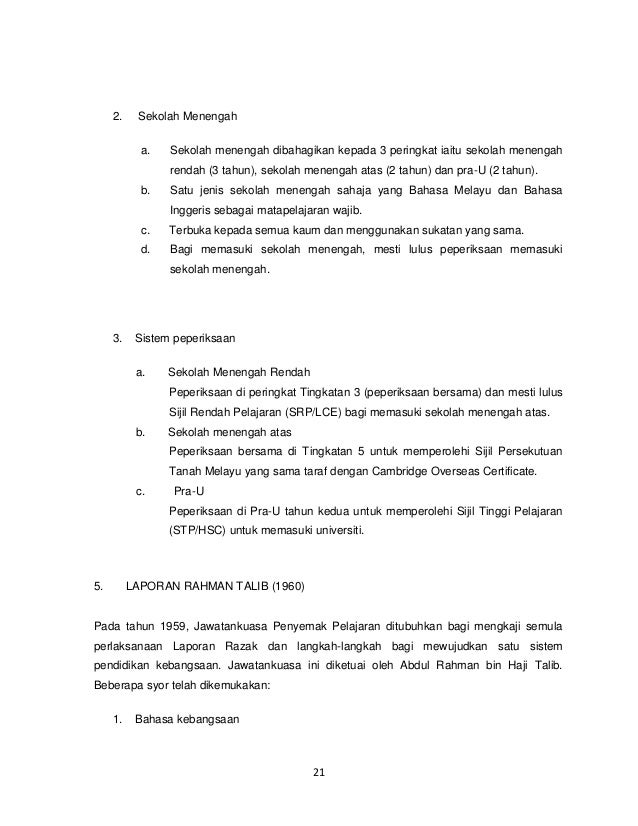 2. Sekolah Menengah

a. Sekolah menengah dibahagikan kepada 3 peringkat iaitu sekolah menengah rendah (3 tahun), sekolah menengah atas (2 tahun) dan pra-U (2 tahun).
b. Satu jenis sekolah menengah sahaja yang Bahasa Melayu dan Bahasa Inggeris sebagai matapelajaran wajib.
c. Terbuka kepada semua kaum dan menggunakan sukatan yang sama.
d. Bagi memasuki sekolah menengah, mesti lulus peperiksaan memasuki sekolah menengah.

3. Sistem peperiksaan

a. Sekolah Menengah Rendah
Peperiksaan di peringkat Tingkatan 3 (peperiksaan bersama) dan mesti lulus Sijil Rendah Pelajaran (SRP/LCE) bagi memasuki sekolah menengah atas.
b. Sekolah menengah atas
Peperiksaan bersama di Tingkatan 5 untuk memperolehi Sijil Persekutuan Tanah Melayu yang sama taraf dengan Cambridge Overseas Certificate.
c. Pra-U
Peperiksaan di Pra-U tahun kedua untuk memperolehi Sijil Tinggi Pelajaran (STP/HSC) untuk memasuki universiti.

5. LAPORAN RAHMAN TALIB (1960)

Pada tahun 1959, Jawatankuasa Penyemak Pelajaran ditubuhkan bagi mengkaji semula perlaksanaan Laporan Razak dan langkah-langkah bagi mewujudkan satu sistem pendidikan kebangsaan. Jawatankuasa ini diketuai oleh Abdul Rahman bin Haji Talib. Beberapa syor telah dikemukakan:

1. Bahasa kebangsaan

21